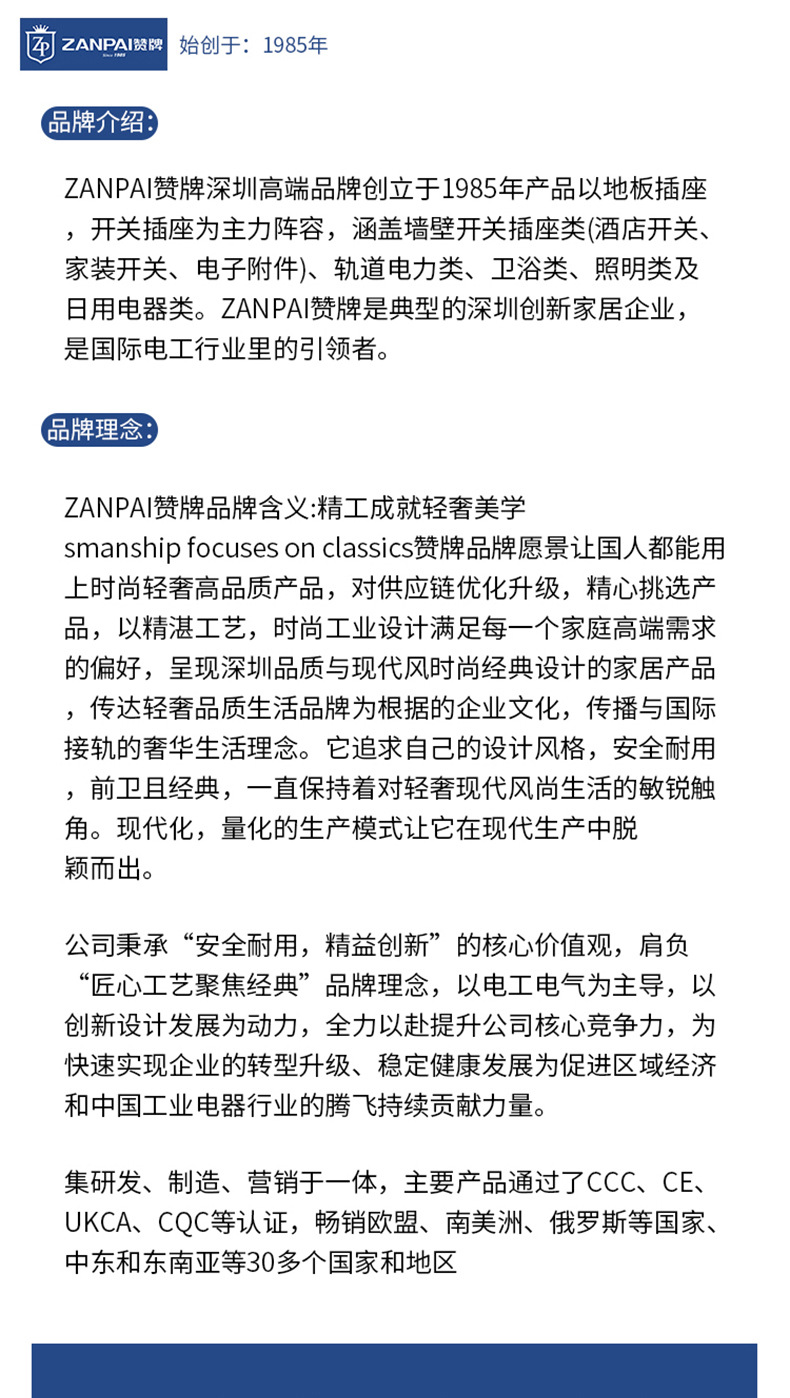 ZP ZANPAI赞牌 Since 1985

始创于：1985年

品牌介绍：

ZANPAI赞牌深圳高端品牌创立于1985年产品以地板插座，开关插座为主力阵容，涵盖墙壁开关插座类(酒店开关、家装开关、电子附件)、轨道电力类、卫浴类、照明类及日用电器类。ZANPAI赞牌是典型的深圳创新家居企业，是国际电工行业里的引领者。

品牌理念：

ZANPAI赞牌品牌含义:精工成就轻奢美学
smanship focuses on classics赞牌品牌愿景让国人都能用上时尚轻奢高品质产品，对供应链优化升级，精心挑选产品，以精湛工艺，时尚工业设计满足每一个家庭高端需求的偏好，呈现深圳品质与现代风时尚经典设计的家居产品，传达轻奢品质生活品牌为根据的企业文化，传播与国际接轨的奢华生活理念。它追求自己的设计风格，安全耐用，前卫且经典，一直保持着对轻奢现代风尚生活的敏锐触角。现代化，量化的生产模式让它在现代生产中脱颖而出。

公司秉承“安全耐用，精益创新”的核心价值观，肩负“匠心工艺聚焦经典”品牌理念，以电工电气为主导，以创新设计发展为动力，全力以赴提升公司核心竞争力，为快速实现企业的转型升级、稳定健康发展为促进区域经济和中国工业电器行业的腾飞持续贡献力量。

集研发、制造、营销于一体，主要产品通过了CCC、CE、UKCA、CQC等认证，畅销欧盟、南美洲、俄罗斯等国家、中东和东南亚等30多个国家和地区